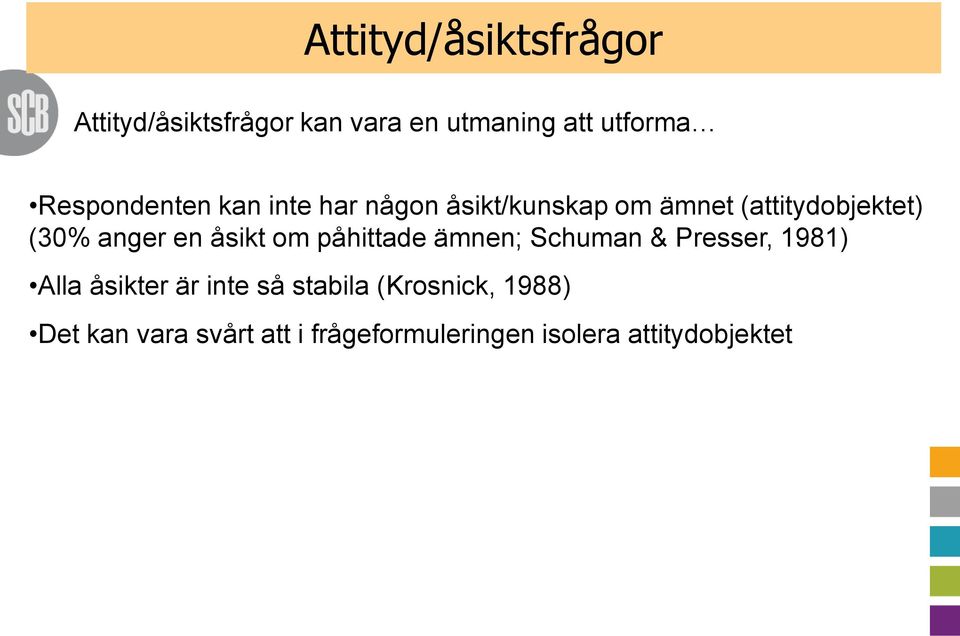 Attityd/åsiktsfrågor

SCB

Attityd/åsiktsfrågor kan vara en utmaning att utforma…

•Respondenten kan inte har någon åsikt/kunskap om ämnet (attitydobjektet) (30% anger en åsikt om påhittade ämnen; Schuman & Presser, 1981)

•Alla åsikter är inte så stabila (Krosnick, 1988)

•Det kan vara svårt att i frågeformuleringen isolera attitydobjektet